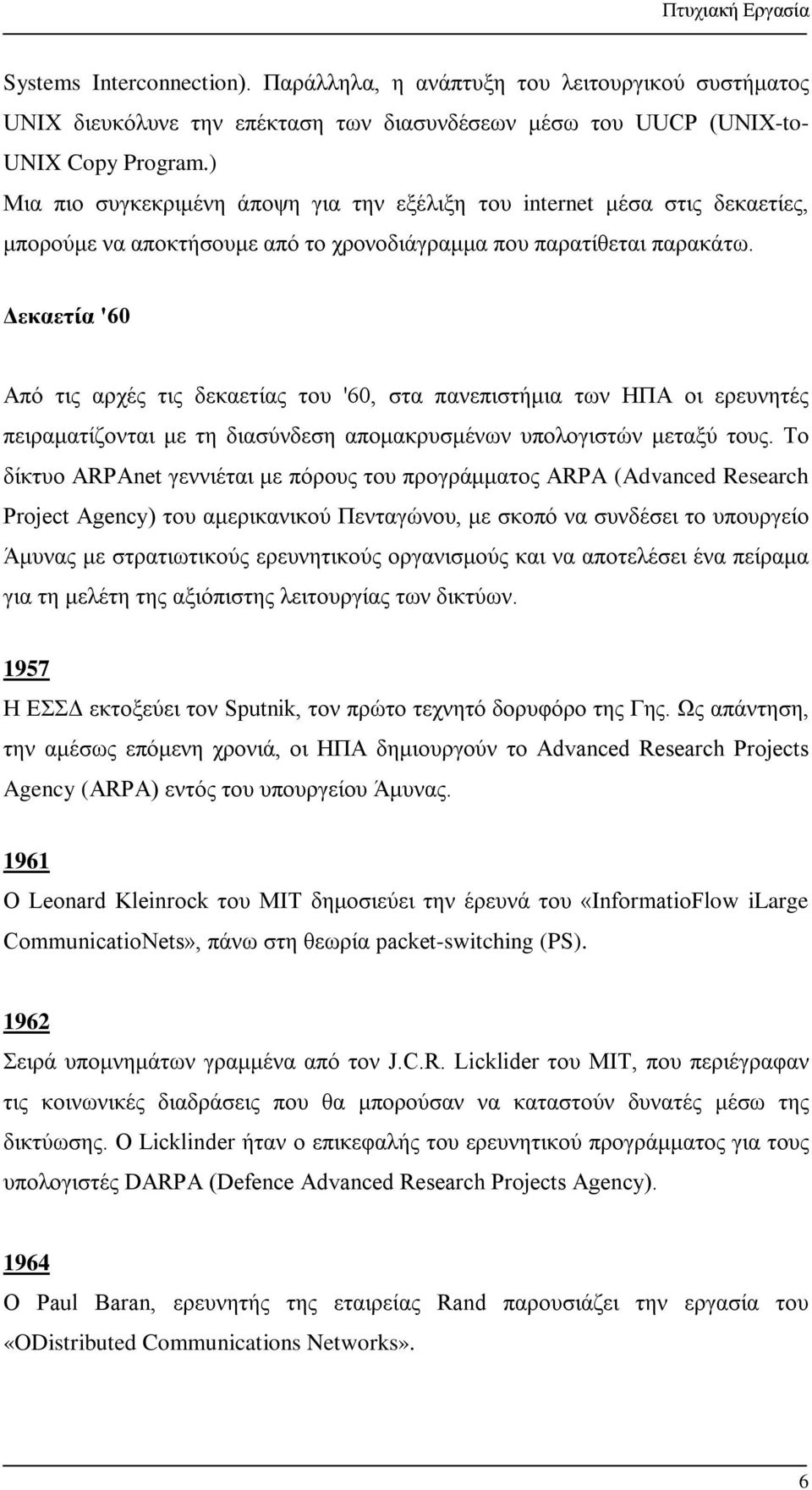 Πτυχιακή Εργασία

Systems Interconnection). Παράλληλα, η ανάπτυξη του λειτουργικού συστήματος UNIX διευκόλυνε την επέκταση των διασυνδέσεων μέσω του UUCP (UNIX-to-UNIX Copy Program.)
Μια πιο συγκεκριμένη άποψη για την εξέλιξη του internet μέσα στις δεκαετίες, μπορούμε να αποκτήσουμε από το χρονοδιάγραμμα που παρατίθεται παρακάτω.

Δεκαετία '60

Από τις αρχές τις δεκαετίας του '60, στα πανεπιστήμια των ΗΠΑ οι ερευνητές πειραματίζονται με τη διασύνδεση απομακρυσμένων υπολογιστών μεταξύ τους. Το δίκτυο ARPAnet γεννιέται με πόρους του προγράμματος ARPA (Advanced Research Project Agency) του αμερικανικού Πενταγώνου, με σκοπό να συνδέσει το υπουργείο Άμυνας με στρατιωτικούς ερευνητικούς οργανισμούς και να αποτελέσει ένα πείραμα για τη μελέτη της αξιόπιστης λειτουργίας των δικτύων.

1957
Η ΕΣΣΔ εκτοξεύει τον Sputnik, τον πρώτο τεχνητό δορυφόρο της Γης. Ως απάντηση, την αμέσως επόμενη χρονιά, οι ΗΠΑ δημιουργούν το Advanced Research Projects Agency (ARPA) εντός του υπουργείου Άμυνας.

1961
Ο Leonard Kleinrock του MIT δημοσιεύει την έρευνά του «InformatioFlow iLarge CommunicatioNets», πάνω στη θεωρία packet-switching (PS).

1962
Σειρά υπομνημάτων γραμμένα από τον J.C.R. Licklider του MIT, που περιέγραφαν τις κοινωνικές διαδράσεις που θα μπορούσαν να καταστούν δυνατές μέσω της δικτύωσης. Ο Licklinder ήταν ο επικεφαλής του ερευνητικού προγράμματος για τους υπολογιστές DARPA (Defence Advanced Research Projects Agency).

1964
Ο Paul Baran, ερευνητής της εταιρείας Rand παρουσιάζει την εργασία του «ODistributed Communications Networks».

6